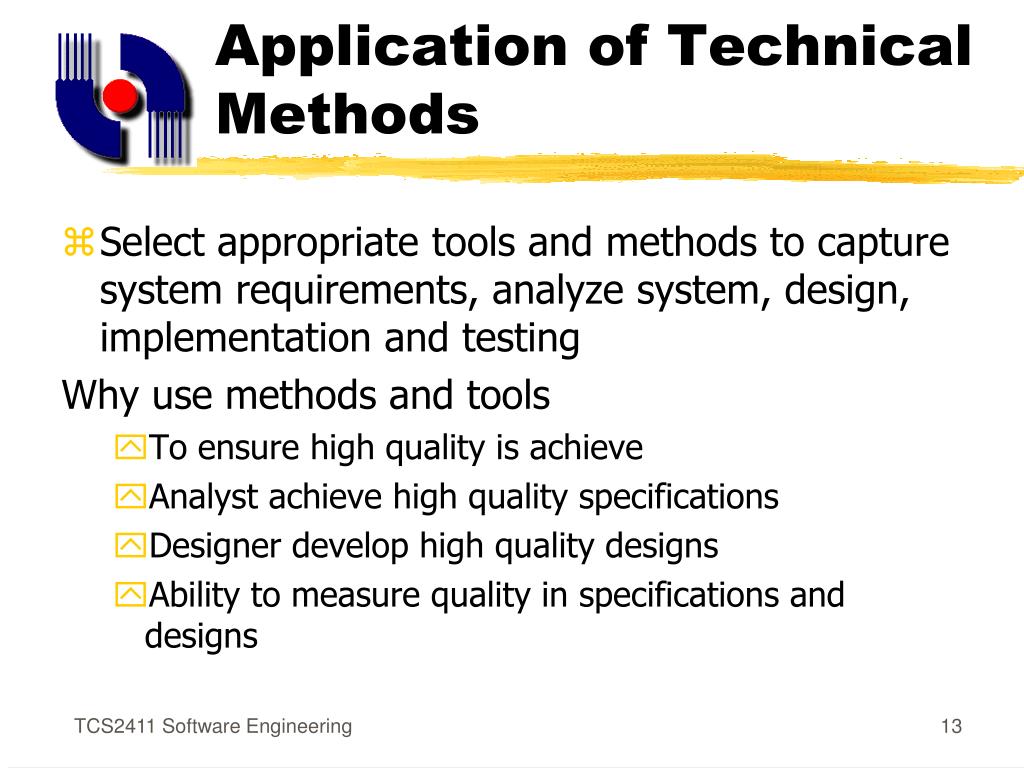 Application of Technical Methods

Select appropriate tools and methods to capture system requirements, analyze system, design, implementation and testing

Why use methods and tools

To ensure high quality is achieve

Analyst achieve high quality specifications

Designer develop high quality designs

Ability to measure quality in specifications and designs

TCS2411 Software Engineering

13